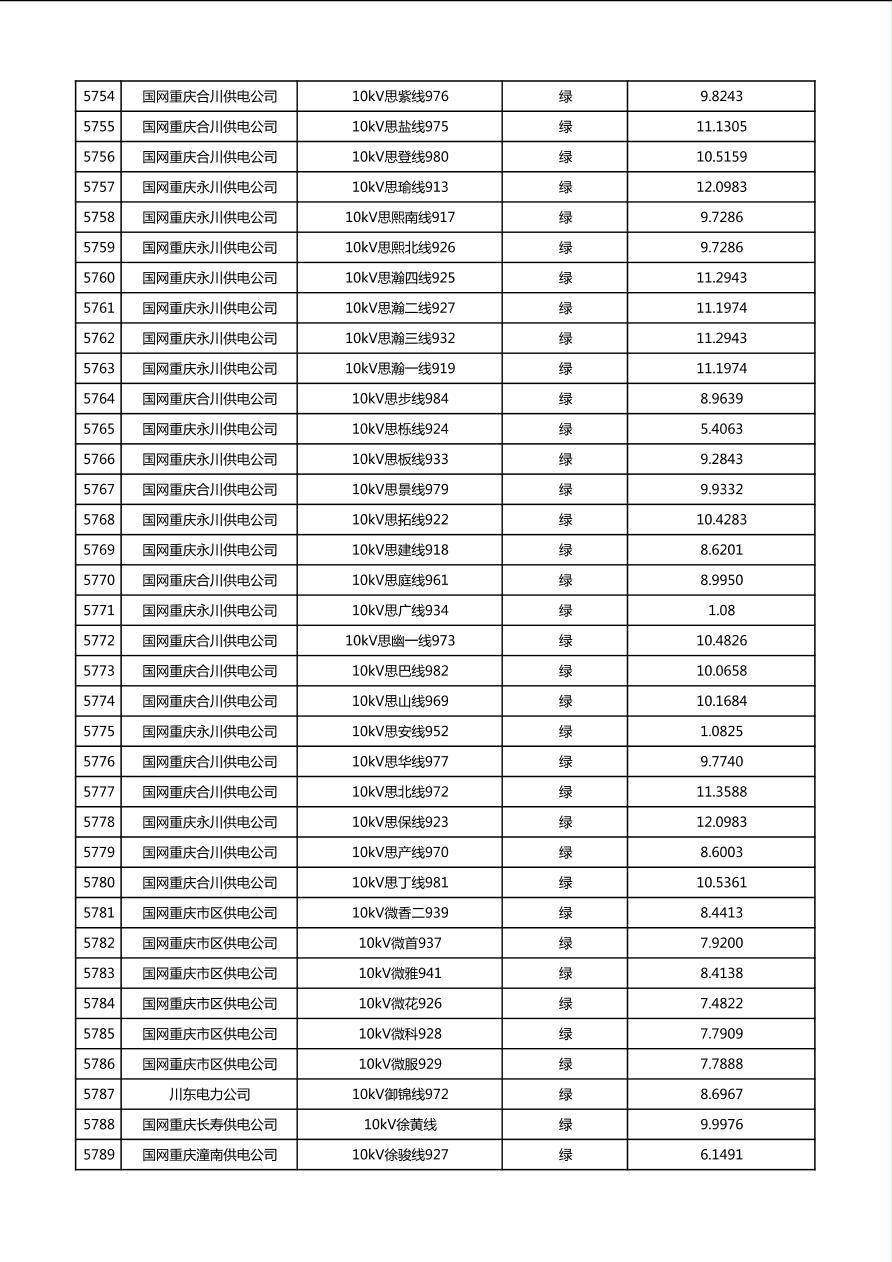 | 5754 | 国网重庆合川供电公司 | 10kV思紫线976 | 绿 | 9.8243 |
|---|---|---|---|---|
| 5755 | 国网重庆合川供电公司 | 10kV思盐线975 | 绿 | 11.1305 |
| 5756 | 国网重庆合川供电公司 | 10kV思登线980 | 绿 | 10.5159 |
| 5757 | 国网重庆永川供电公司 | 10kV思瑜线913 | 绿 | 12.0983 |
| 5758 | 国网重庆永川供电公司 | 10kV思熙南线917 | 绿 | 9.7286 |
| 5759 | 国网重庆永川供电公司 | 10kV思熙北线926 | 绿 | 9.7286 |
| 5760 | 国网重庆永川供电公司 | 10kV思瀚四线925 | 绿 | 11.2943 |
| 5761 | 国网重庆永川供电公司 | 10kV思瀚二线927 | 绿 | 11.1974 |
| 5762 | 国网重庆永川供电公司 | 10kV思瀚三线932 | 绿 | 11.2943 |
| 5763 | 国网重庆永川供电公司 | 10kV思瀚一线919 | 绿 | 11.1974 |
| 5764 | 国网重庆合川供电公司 | 10kV思步线984 | 绿 | 8.9639 |
| 5765 | 国网重庆永川供电公司 | 10kV思栎线924 | 绿 | 5.4063 |
| 5766 | 国网重庆永川供电公司 | 10kV思板线933 | 绿 | 9.2843 |
| 5767 | 国网重庆合川供电公司 | 10kV思景线979 | 绿 | 9.9332 |
| 5768 | 国网重庆永川供电公司 | 10kV思拓线922 | 绿 | 10.4283 |
| 5769 | 国网重庆永川供电公司 | 10kV思建线918 | 绿 | 8.6201 |
| 5770 | 国网重庆合川供电公司 | 10kV思庭线961 | 绿 | 8.9950 |
| 5771 | 国网重庆永川供电公司 | 10kV思广线934 | 绿 | 1.08 |
| 5772 | 国网重庆合川供电公司 | 10kV思幽一线973 | 绿 | 10.4826 |
| 5773 | 国网重庆合川供电公司 | 10kV思巴线982 | 绿 | 10.0658 |
| 5774 | 国网重庆合川供电公司 | 10kV思山线969 | 绿 | 10.1684 |
| 5775 | 国网重庆永川供电公司 | 10kV思安线952 | 绿 | 1.0825 |
| 5776 | 国网重庆合川供电公司 | 10kV思华线977 | 绿 | 9.7740 |
| 5777 | 国网重庆合川供电公司 | 10kV思北线972 | 绿 | 11.3588 |
| 5778 | 国网重庆永川供电公司 | 10kV思保线923 | 绿 | 12.0983 |
| 5779 | 国网重庆合川供电公司 | 10kV思产线970 | 绿 | 8.6003 |
| 5780 | 国网重庆合川供电公司 | 10kV思丁线981 | 绿 | 10.5361 |
| 5781 | 国网重庆市区供电公司 | 10kV微香二939 | 绿 | 8.4413 |
| 5782 | 国网重庆市区供电公司 | 10kV微首937 | 绿 | 7.9200 |
| 5783 | 国网重庆市区供电公司 | 10kV微雅941 | 绿 | 8.4138 |
| 5784 | 国网重庆市区供电公司 | 10kV微花926 | 绿 | 7.4822 |
| 5785 | 国网重庆市区供电公司 | 10kV微科928 | 绿 | 7.7909 |
| 5786 | 国网重庆市区供电公司 | 10kV微服929 | 绿 | 7.7888 |
| 5787 | 川东电力公司 | 10kV御锦线972 | 绿 | 8.6967 |
| 5788 | 国网重庆长寿供电公司 | 10kV徐黄线 | 绿 | 9.9976 |
| 5789 | 国网重庆潼南供电公司 | 10kV徐骏线927 | 绿 | 6.1491 |